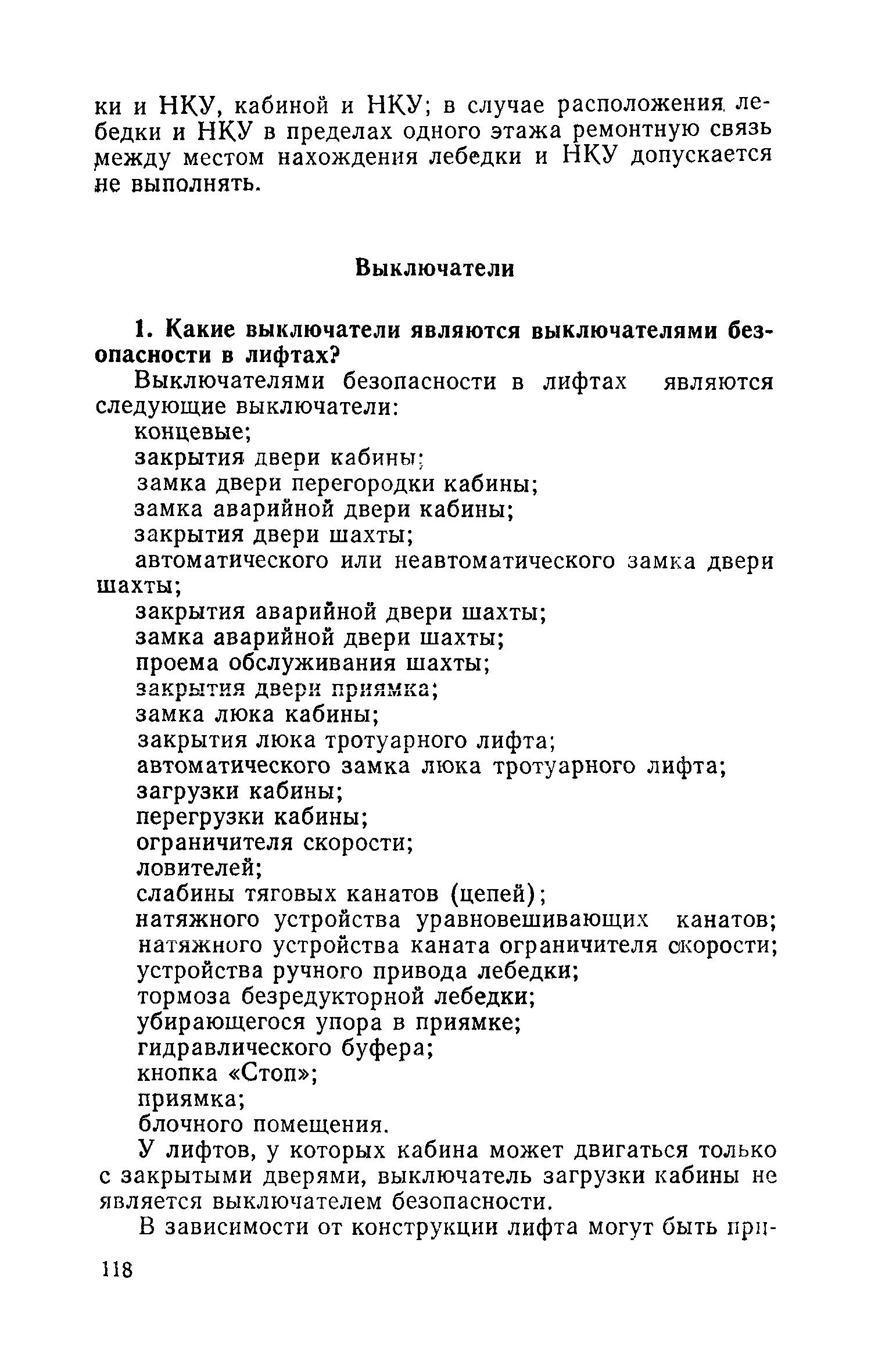 ки и НКУ, кабиной и НКУ; в случае расположения лебедки и НКУ в пределах одного этажа ремонтную связь между местом нахождения лебедки и НКУ допускается не выполнять.

Выключатели

1. Какие выключатели являются выключателями безопасности в лифтах?

Выключателями безопасности в лифтах являются следующие выключатели:
концевые;
закрытия двери кабины;
замка двери перегородки кабины;
замка аварийной двери кабины;
закрытия двери шахты;
автоматического или неавтоматического замка двери шахты;
закрытия аварийной двери шахты;
замка аварийной двери шахты;
проема обслуживания шахты;
закрытия двери приямка;
замка люка кабины;
закрытия люка тротуарного лифта;
автоматического замка люка тротуарного лифта;
загрузки кабины;
перегрузки кабины;
ограничителя скорости;
ловителей;
слабины тяговых канатов (цепей);
натяжного устройства уравновешивающих канатов;
натяжного устройства каната ограничителя скорости;
устройства ручного привода лебедки;
тормоза безредукторной лебедки;
убирающегося упора в приямке;
гидравлического буфера;
кнопка «Стоп»;
приямка;
блочного помещения.

У лифтов, у которых кабина может двигаться только с закрытыми дверями, выключатель загрузки кабины не является выключателем безопасности.

В зависимости от конструкции лифта могут быть при-

118